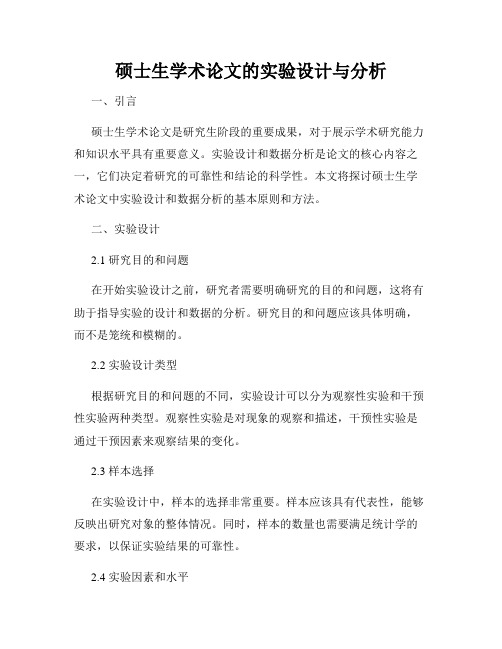 硕士生学术论文的实验设计与分析

一、引言

硕士生学术论文是研究生阶段的重要成果，对于展示学术研究能力和知识水平具有重要意义。实验设计和数据分析是论文的核心内容之一，它们决定着研究的可靠性和结论的科学性。本文将探讨硕士生学术论文中实验设计和数据分析的基本原则和方法。

二、实验设计

2.1 研究目的和问题

在开始实验设计之前，研究者需要明确研究的目的和问题，这将有助于指导实验的设计和数据的分析。研究目的和问题应该具体明确，而不是笼统和模糊的。

2.2 实验设计类型

根据研究目的和问题的不同，实验设计可以分为观察性实验和干预性实验两种类型。观察性实验是对现象的观察和描述，干预性实验是通过干预因素来观察结果的变化。

2.3 样本选择

在实验设计中，样本的选择非常重要。样本应该具有代表性，能够反映出研究对象的整体情况。同时，样本的数量也需要满足统计学的要求，以保证实验结果的可靠性。

2.4 实验因素和水平